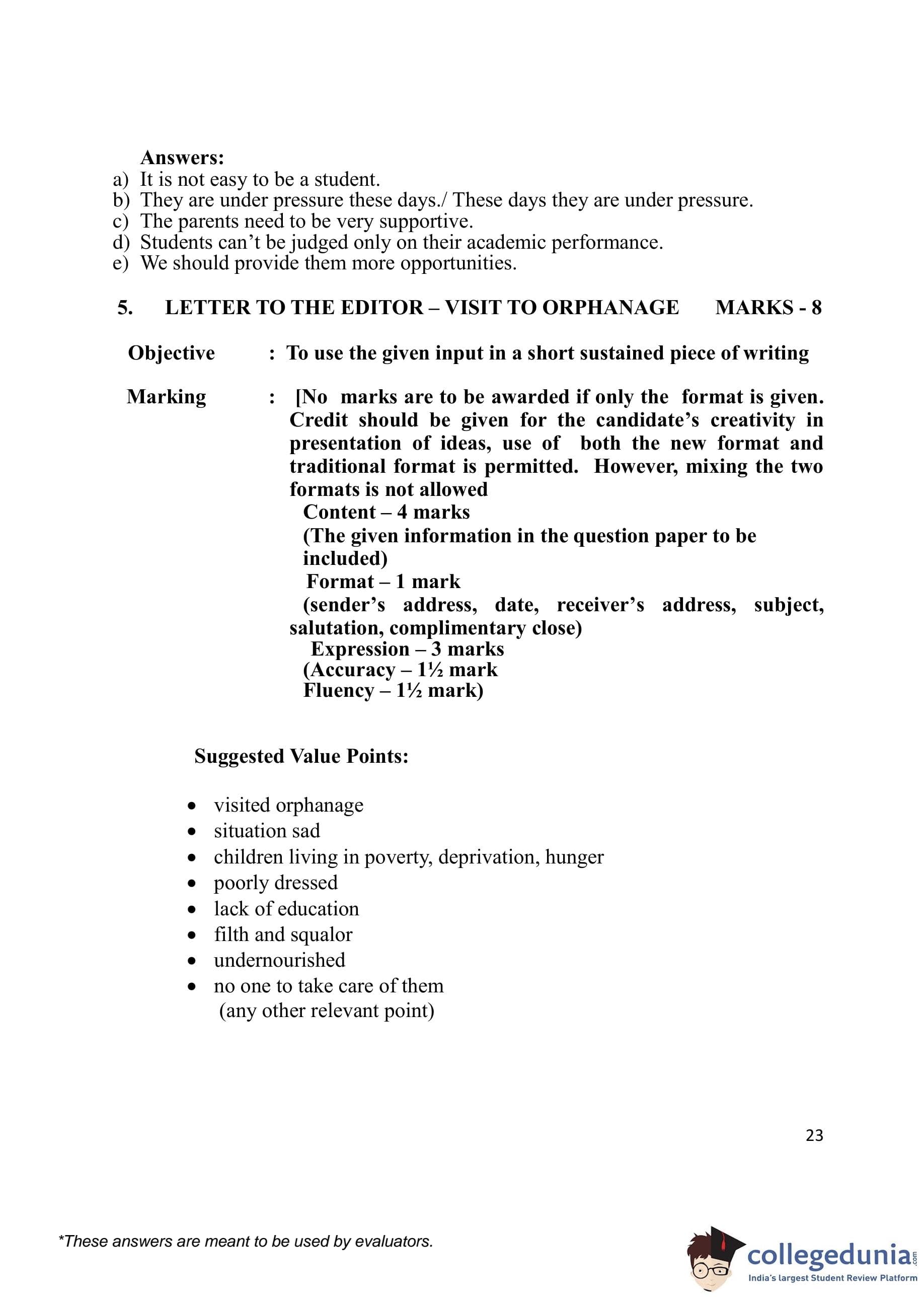 Answers:
a) It is not easy to be a student.
b) They are under pressure these days./ These days they are under pressure.
c) The parents need to be very supportive.
d) Students can't be judged only on their academic performance.
e) We should provide them more opportunities.

5. LETTER TO THE EDITOR – VISIT TO ORPHANAGE MARKS - 8

Objective : To use the given input in a short sustained piece of writing

Marking : [No marks are to be awarded if only the format is given. Credit should be given for the candidate's creativity in presentation of ideas, use of both the new format and traditional format is permitted. However, mixing the two formats is not allowed
Content – 4 marks
(The given information in the question paper to be included)
Format – 1 mark
(sender's address, date, receiver's address, subject, salutation, complimentary close)
Expression – 3 marks
(Accuracy – 1½ mark
Fluency – 1½ mark)

Suggested Value Points:

• visited orphanage
• situation sad
• children living in poverty, deprivation, hunger
• poorly dressed
• lack of education
• filth and squalor
• undernourished
• no one to take care of them
(any other relevant point)

23

*These answers are meant to be used by evaluators.

collegedunia.com
India's largest Student Review Platform